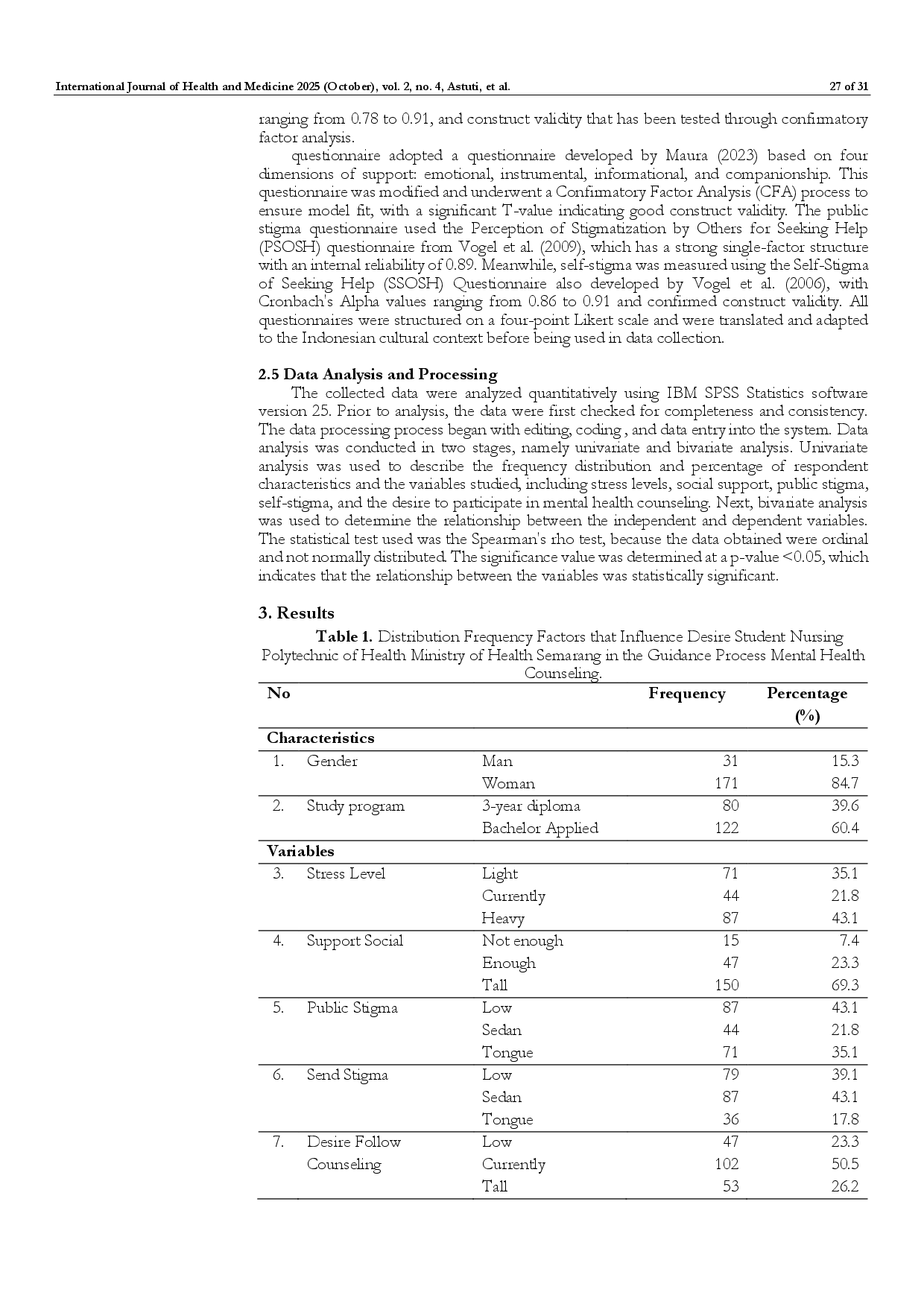 International Journal of Health and Medicine 2025 (October), vol. 2, no. 4, Astuti, et al.

27 of 31

ranging from 0.78 to 0.91, and construct validity that has been tested through confirmatory factor analysis.

questionnaire adopted a questionnaire developed by Maura (2023) based on four dimensions of support: emotional, instrumental, informational, and companionship. This questionnaire was modified and underwent a Confirmatory Factor Analysis (CFA) process to ensure model fit, with a significant T-value indicating good construct validity. The public stigma questionnaire used the Perception of Stigmatization by Others for Seeking Help (PSOSH) questionnaire from Vogel et al. (2009), which has a strong single-factor structure with an internal reliability of 0.89. Meanwhile, self-stigma was measured using the Self-Stigma of Seeking Help (SSOSH) Questionnaire also developed by Vogel et al. (2006), with Cronbach's Alpha values ranging from 0.86 to 0.91 and confirmed construct validity. All questionnaires were structured on a four-point Likert scale and were translated and adapted to the Indonesian cultural context before being used in data collection.

2.5 Data Analysis and Processing

The collected data were analyzed quantitatively using IBM SPSS Statistics software version 25. Prior to analysis, the data were first checked for completeness and consistency. The data processing process began with editing, coding , and data entry into the system. Data analysis was conducted in two stages, namely univariate and bivariate analysis. Univariate analysis was used to describe the frequency distribution and percentage of respondent characteristics and the variables studied, including stress levels, social support, public stigma, self-stigma, and the desire to participate in mental health counseling. Next, bivariate analysis was used to determine the relationship between the independent and dependent variables. The statistical test used was the Spearman's rho test, because the data obtained were ordinal and not normally distributed. The significance value was determined at a p-value <0.05, which indicates that the relationship between the variables was statistically significant.

3. Results

Table 1. Distribution Frequency Factors that Influence Desire Student Nursing Polytechnic of Health Ministry of Health Semarang in the Guidance Process Mental Health Counseling.

| No | | | Frequency | Percentage (%) |
|---|---|---|---|---|
| Characteristics | | | | |
| 1. | Gender | Man | 31 | 15.3 |
| | | Woman | 171 | 84.7 |
| 2. | Study program | 3-year diploma | 80 | 39.6 |
| | | Bachelor Applied | 122 | 60.4 |
| Variables | | | | |
| 3. | Stress Level | Light | 71 | 35.1 |
| | | Currently | 44 | 21.8 |
| | | Heavy | 87 | 43.1 |
| 4. | Support Social | Not enough | 15 | 7.4 |
| | | Enough | 47 | 23.3 |
| | | Tall | 150 | 69.3 |
| 5. | Public Stigma | Low | 87 | 43.1 |
| | | Sedan | 44 | 21.8 |
| | | Tongue | 71 | 35.1 |
| 6. | Send Stigma | Low | 79 | 39.1 |
| | | Sedan | 87 | 43.1 |
| | | Tongue | 36 | 17.8 |
| 7. | Desire Follow Counseling | Low | 47 | 23.3 |
| | | Currently | 102 | 50.5 |
| | | Tall | 53 | 26.2 |